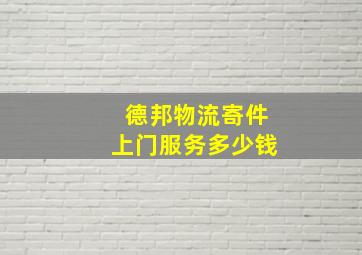 德邦物流寄件
上门服务多少钱